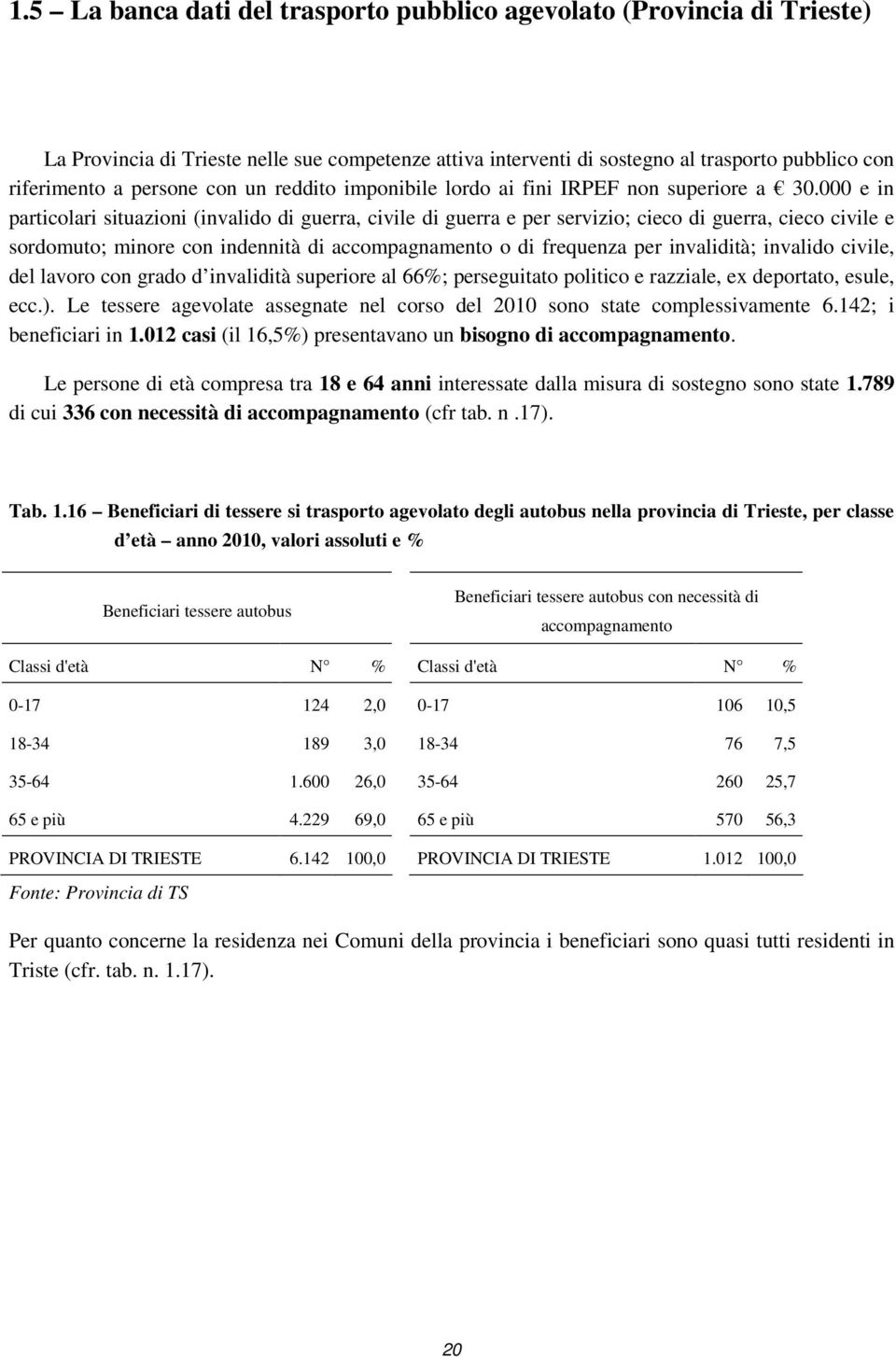 1.5 – La banca dati del trasporto pubblico agevolato (Provincia di Trieste)

La Provincia di Trieste nelle sue competenze attiva interventi di sostegno al trasporto pubblico con riferimento a persone con un reddito imponibile lordo ai fini IRPEF non superiore a € 30.000 e in particolari situazioni (invalido di guerra, civile di guerra e per servizio; cieco di guerra, cieco civile e sordomuto; minore con indennità di accompagnamento o di frequenza per invalidità; invalido civile, del lavoro con grado d invalidità superiore al 66%; perseguitato politico e razziale, ex deportato, esule, ecc.). Le tessere agevolate assegnate nel corso del 2010 sono state complessivamente 6.142; i beneficiari in 1.012 casi (il 16,5%) presentavano un bisogno di accompagnamento.

Le persone di età compresa tra 18 e 64 anni interessate dalla misura di sostegno sono state 1.789 di cui 336 con necessità di accompagnamento (cfr tab. n .17).

Tab. 1.16 – Beneficiari di tessere si trasporto agevolato degli autobus nella provincia di Trieste, per classe d età – anno 2010, valori assoluti e %

| Beneficiari tessere autobus | | | Beneficiari tessere autobus con necessità di accompagnamento | | |
|---|---|---|---|---|---|
| Classi d'età | N° | % | Classi d'età | N° | % |
| 0-17 | 124 | 2,0 | 0-17 | 106 | 10,5 |
| 18-34 | 189 | 3,0 | 18-34 | 76 | 7,5 |
| 35-64 | 1.600 | 26,0 | 35-64 | 260 | 25,7 |
| 65 e più | 4.229 | 69,0 | 65 e più | 570 | 56,3 |
| PROVINCIA DI TRIESTE | 6.142 | 100,0 | PROVINCIA DI TRIESTE | 1.012 | 100,0 |

Fonte: Provincia di TS

Per quanto concerne la residenza nei Comuni della provincia i beneficiari sono quasi tutti residenti in Triste (cfr. tab. n. 1.17).

20